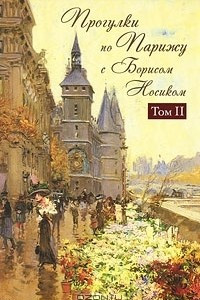 Прогулки по Парижу с Борисом Носиком

Том II

OZON.ru